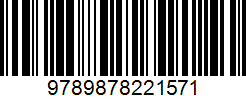 9789878221571